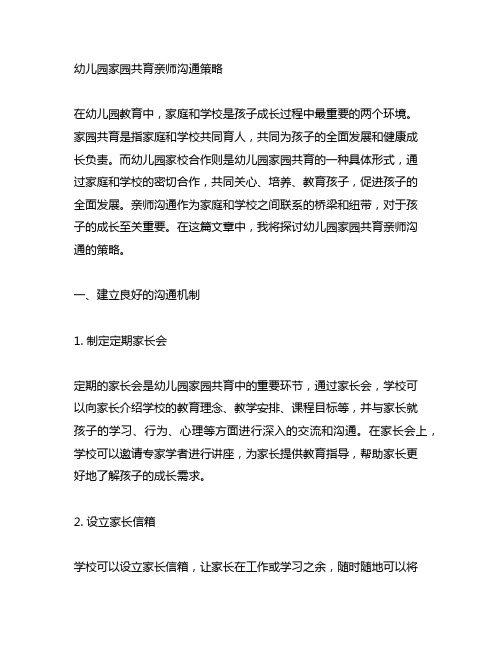 幼儿园家园共育亲师沟通策略

在幼儿园教育中，家庭和学校是孩子成长过程中最重要的两个环境。家园共育是指家庭和学校共同育人，共同为孩子的全面发展和健康成长负责。而幼儿园家校合作则是幼儿园家园共育的一种具体形式，通过家庭和学校的密切合作，共同关心、培养、教育孩子，促进孩子的全面发展。亲师沟通作为家庭和学校之间联系的桥梁和纽带，对于孩子的成长至关重要。在这篇文章中，我将探讨幼儿园家园共育亲师沟通的策略。

一、建立良好的沟通机制

1. 制定定期家长会

定期的家长会是幼儿园家园共育中的重要环节，通过家长会，学校可以向家长介绍学校的教育理念、教学安排、课程目标等，并与家长就孩子的学习、行为、心理等方面进行深入的交流和沟通。在家长会上，学校可以邀请专家学者进行讲座，为家长提供教育指导，帮助家长更好地了解孩子的成长需求。

2. 设立家长信箱

学校可以设立家长信箱，让家长在工作或学习之余，随时随地可以将